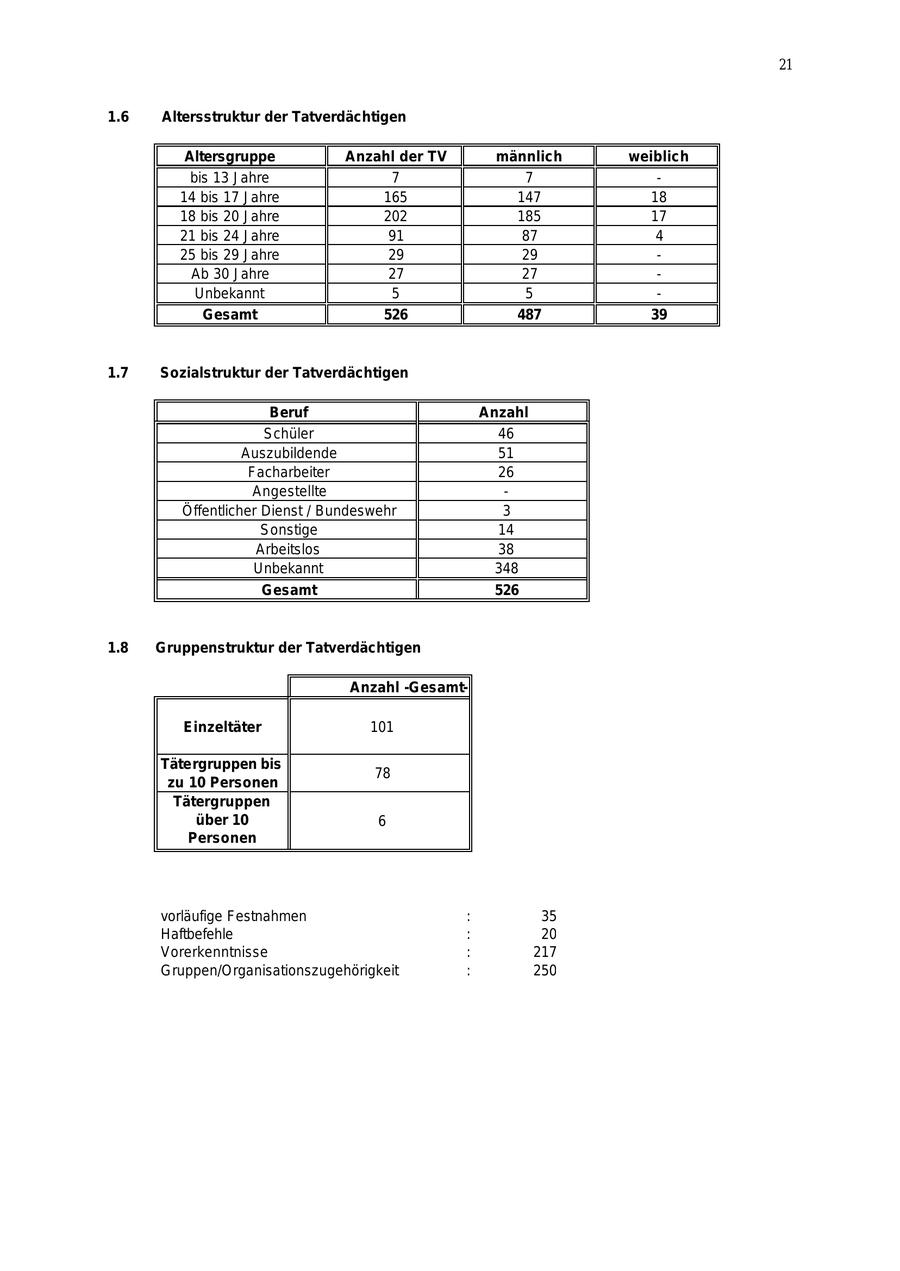 21

1.6 Altersstruktur der Tatverdächtigen

| Altersgruppe | Anzahl der TV | männlich | weiblich |
|---|---|---|---|
| bis 13 Jahre | 7 | 7 | - |
| 14 bis 17 Jahre | 165 | 147 | 18 |
| 18 bis 20 Jahre | 202 | 185 | 17 |
| 21 bis 24 Jahre | 91 | 87 | 4 |
| 25 bis 29 Jahre | 29 | 29 | - |
| Ab 30 Jahre | 27 | 27 | - |
| Unbekannt | 5 | 5 | - |
| Gesamt | 526 | 487 | 39 |

1.7 Sozialstruktur der Tatverdächtigen

| Beruf | Anzahl |
|---|---|
| Schüler | 46 |
| Auszubildende | 51 |
| Facharbeiter | 26 |
| Angestellte | - |
| Öffentlicher Dienst / Bundeswehr | 3 |
| Sonstige | 14 |
| Arbeitslos | 38 |
| Unbekannt | 348 |
| Gesamt | 526 |

1.8 Gruppenstruktur der Tatverdächtigen

| | Anzahl -Gesamt- |
|---|---|
| Einzeltäter | 101 |
| Tätergruppen bis zu 10 Personen | 78 |
| Tätergruppen über 10 Personen | 6 |

vorläufige Festnahmen : 35
Haftbefehle : 20
Vorerkenntnisse : 217
Gruppen/Organisationszugehörigkeit : 250